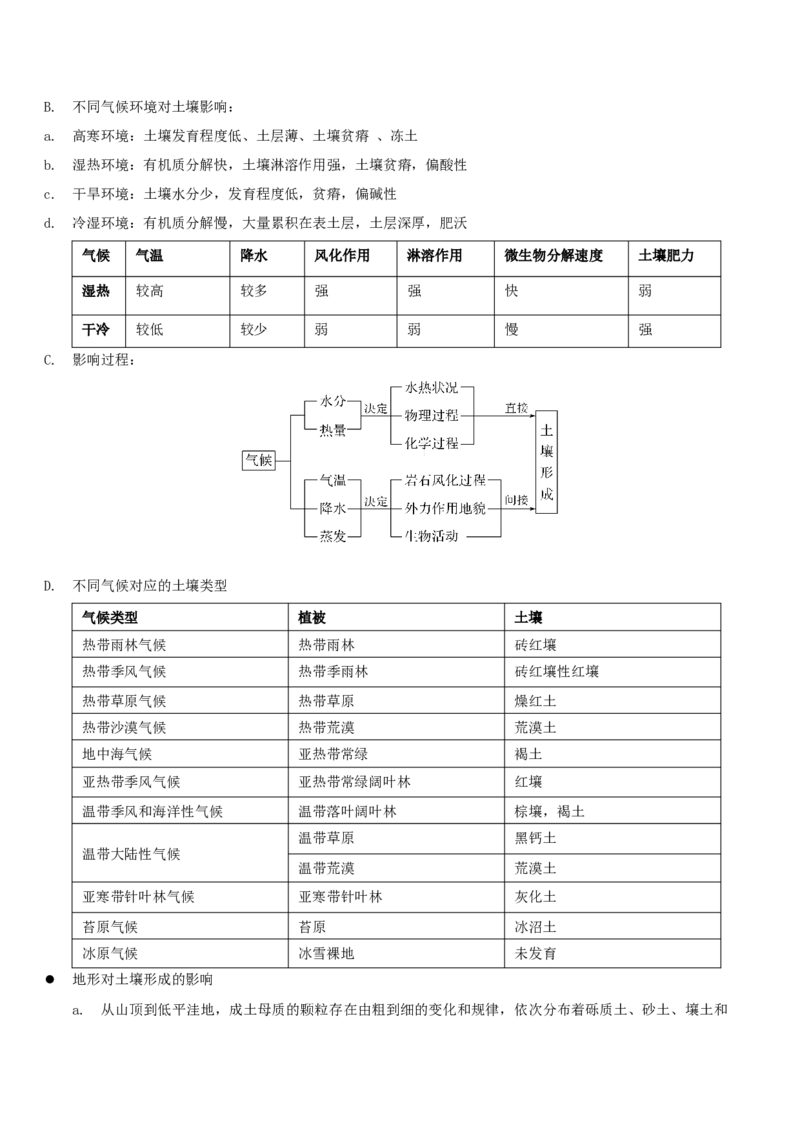 B. 不同气候环境对土壤影响：

a. 高寒环境：土壤发育程度低、土层薄、土壤贫瘠 、冻土

b. 湿热环境：有机质分解快，土壤淋溶作用强，土壤贫瘠，偏酸性

c. 干旱环境：土壤水分少，发育程度低，贫瘠，偏碱性

d. 冷湿环境：有机质分解慢，大量累积在表土层，土层深厚，肥沃

| 气候 | 气温 | 降水 | 风化作用 | 淋溶作用 | 微生物分解速度 | 土壤肥力 |
|---|---|---|---|---|---|---|
| 湿热 | 较高 | 较多 | 强 | 强 | 快 | 弱 |
| 干冷 | 较低 | 较少 | 弱 | 弱 | 慢 | 强 |

C. 影响过程：

气候
水分
热量
决定
水热状况
物理过程
化学过程
直接
气温
降水
蒸发
决定
岩石风化过程
外力作用地貌
生物活动
间接
土壤形成

D. 不同气候对应的土壤类型

| 气候类型 | 植被 | 土壤 |
|---|---|---|
| 热带雨林气候 | 热带雨林 | 砖红壤 |
| 热带季风气候 | 热带季雨林 | 砖红壤性红壤 |
| 热带草原气候 | 热带草原 | 燥红土 |
| 热带沙漠气候 | 热带荒漠 | 荒漠土 |
| 地中海气候 | 亚热带常绿 | 褐土 |
| 亚热带季风气候 | 亚热带常绿阔叶林 | 红壤 |
| 温带季风和海洋性气候 | 温带落叶阔叶林 | 棕壤，褐土 |
| 温带大陆性气候 | 温带草原 | 黑钙土 |
| | 温带荒漠 | 荒漠土 |
| 亚寒带针叶林气候 | 亚寒带针叶林 | 灰化土 |
| 苔原气候 | 苔原 | 冰沼土 |
| 冰原气候 | 冰雪裸地 | 未发育 |

• 地形对土壤形成的影响

a. 从山顶到低平洼地，成土母质的颗粒存在由粗到细的变化和规律，依次分布着砾质土、砂土、壤土和